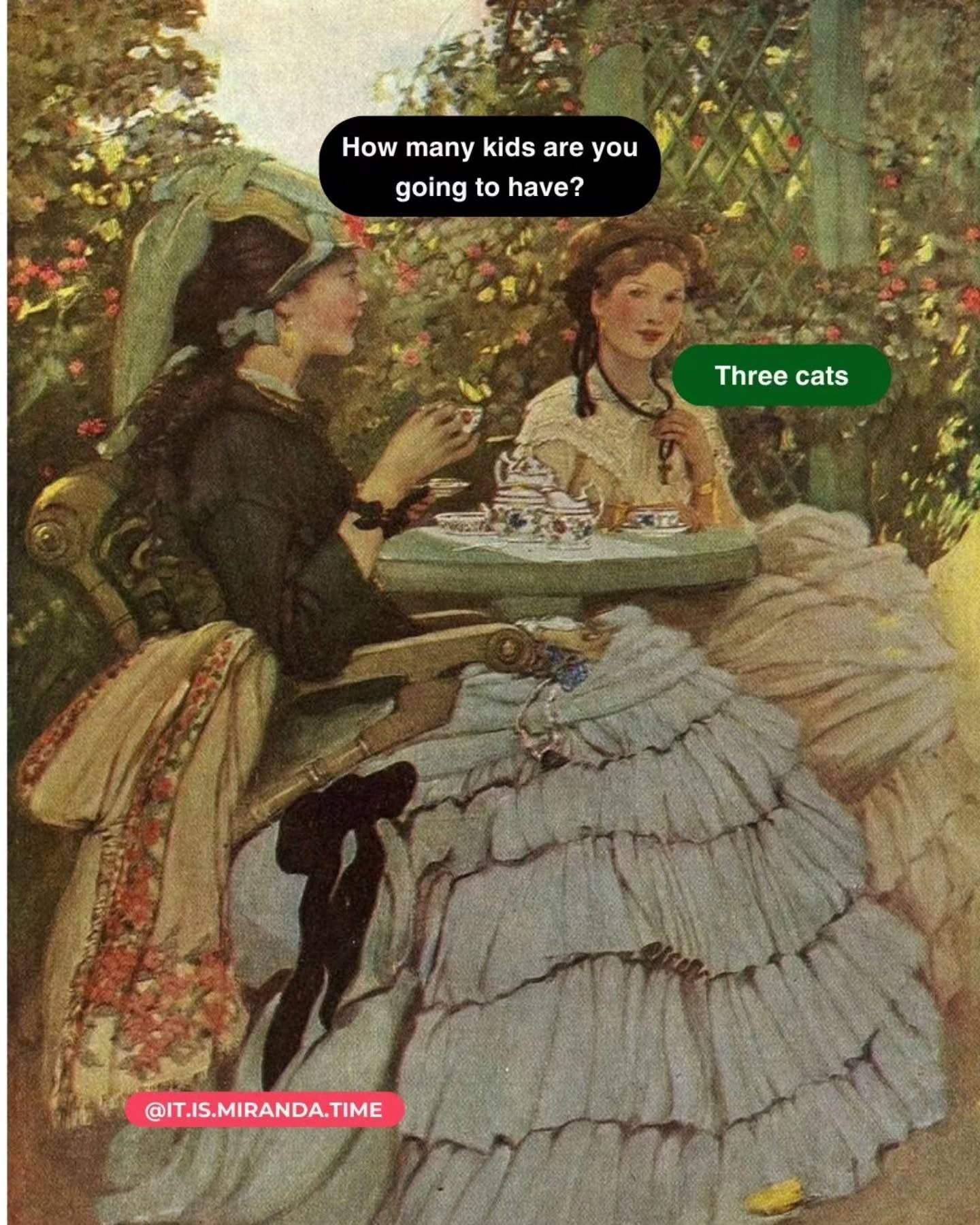 How many kids are you going to have?

Three cats

@IT.IS.MIRANDA.TIME